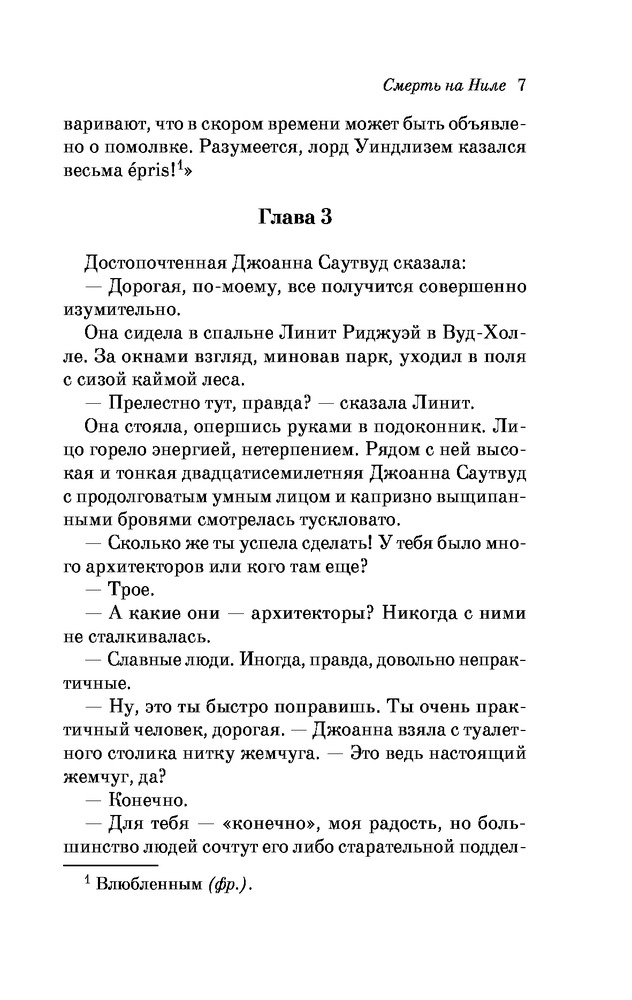 Смерть на Ниле 7

варивают, что в скором времени может быть объявлено о помолвке. Разумеется, лорд Уиндлизем казался весьма épris!$^1$»

Глава 3

Достопочтенная Джоанна Саутвуд сказала:
— Дорогая, по-моему, все получится совершенно изумительно.
Она сидела в спальне Линит Риджуэй в Вуд-Холле. За окнами взгляд, миновав парк, уходил в поля с сизой каймой леса.
— Прелестно тут, правда? — сказала Линит.
Она стояла, опершись руками в подоконник. Лицо горело энергией, нетерпением. Рядом с ней высокая и тонкая двадцатисемилетняя Джоанна Саутвуд с продолговатым умным лицом и капризно выщипанными бровями смотрелась тускловато.
— Сколько же ты успела сделать! У тебя было много архитекторов или кого там еще?
— Трое.
— А какие они — архитекторы? Никогда с ними не сталкивалась.
— Славные люди. Иногда, правда, довольно непрактичные.
— Ну, это ты быстро поправишь. Ты очень практичный человек, дорогая. — Джоанна взяла с туалетного столика нитку жемчуга. — Это ведь настоящий жемчуг, да?
— Конечно.
— Для тебя — «конечно», моя радость, но большинство людей сочтут его либо старательной поддел-

$^1$ Влюбленным (фр.).